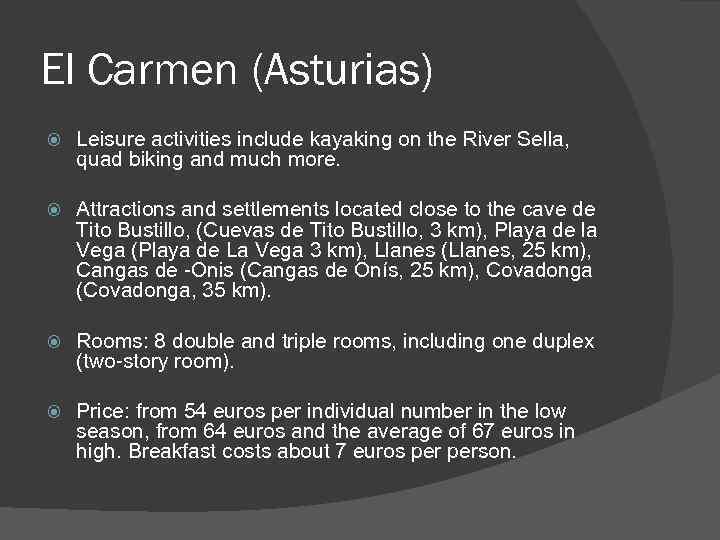 El Carmen (Asturias)

Leisure activities include kayaking on the River Sella, quad biking and much more.

Attractions and settlements located close to the cave de Tito Bustillo, (Cuevas de Tito Bustillo, 3 km), Playa de la Vega (Playa de La Vega 3 km), Llanes (Llanes, 25 km), Cangas de -Onis (Cangas de Onís, 25 km), Covadonga (Covadonga, 35 km).

Rooms: 8 double and triple rooms, including one duplex (two-story room).

Price: from 54 euros per individual number in the low season, from 64 euros and the average of 67 euros in high. Breakfast costs about 7 euros per person.